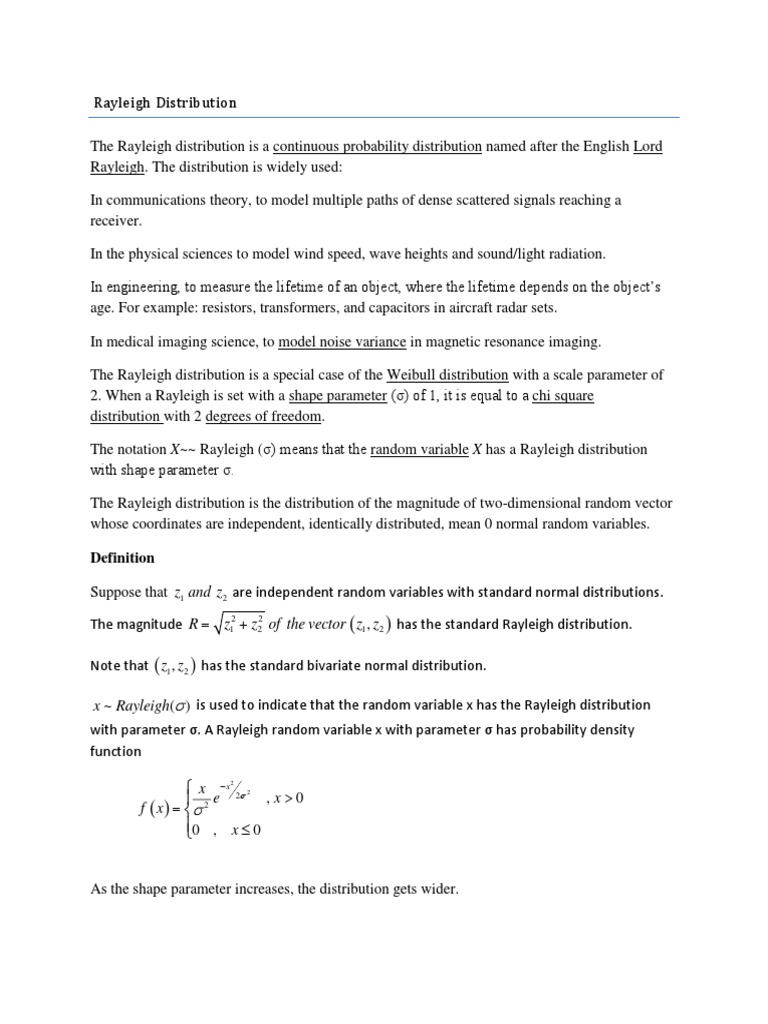 Rayleigh Distribution

The Rayleigh distribution is a continuous probability distribution named after the English Lord Rayleigh. The distribution is widely used:

In communications theory, to model multiple paths of dense scattered signals reaching a receiver.

In the physical sciences to model wind speed, wave heights and sound/light radiation.

In engineering, to measure the lifetime of an object, where the lifetime depends on the object's age. For example: resistors, transformers, and capacitors in aircraft radar sets.

In medical imaging science, to model noise variance in magnetic resonance imaging.

The Rayleigh distribution is a special case of the Weibull distribution with a scale parameter of 2. When a Rayleigh is set with a shape parameter (σ) of 1, it is equal to a chi square distribution with 2 degrees of freedom.

The notation X~~ Rayleigh (σ) means that the random variable X has a Rayleigh distribution with shape parameter σ.

The Rayleigh distribution is the distribution of the magnitude of two-dimensional random vector whose coordinates are independent, identically distributed, mean 0 normal random variables.

Definition

Suppose that $z_1$ and $z_2$ are independent random variables with standard normal distributions. The magnitude $R = \sqrt{z_1^2 + z_2^2}$ of the vector $(z_1, z_2)$ has the standard Rayleigh distribution.

Note that $(z_1, z_2)$ has the standard bivariate normal distribution.

$x \sim Rayleigh(\sigma)$ is used to indicate that the random variable x has the Rayleigh distribution with parameter σ. A Rayleigh random variable x with parameter σ has probability density function

$f(x) = \begin{cases} \frac{x}{\sigma^2} e^{-x^2/2\sigma^2} & , x > 0 \\ 0 \quad , & x \le 0 \end{cases}$

As the shape parameter increases, the distribution gets wider.